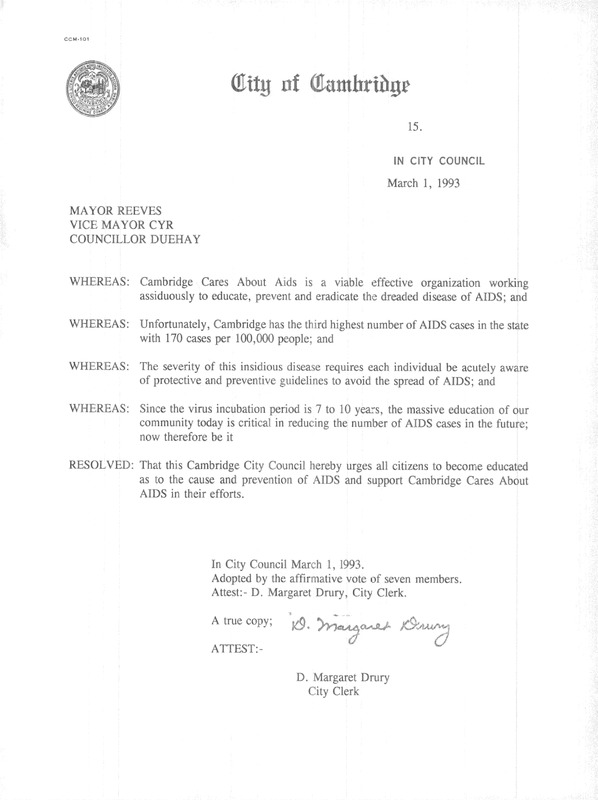 CCM-101

City of Cambridge

15.

IN CITY COUNCIL

March 1, 1993

MAYOR REEVES
VICE MAYOR CYR
COUNCILLOR DUEHAY

WHEREAS: Cambridge Cares About Aids is a viable effective organization working assiduously to educate, prevent and eradicate the dreaded disease of AIDS; and

WHEREAS: Unfortunately, Cambridge has the third highest number of AIDS cases in the state with 170 cases per 100,000 people; and

WHEREAS: The severity of this insidious disease requires each individual be acutely aware of protective and preventive guidelines to avoid the spread of AIDS; and

WHEREAS: Since the virus incubation period is 7 to 10 years, the massive education of our community today is critical in reducing the number of AIDS cases in the future; now therefore be it

RESOLVED: That this Cambridge City Council hereby urges all citizens to become educated as to the cause and prevention of AIDS and support Cambridge Cares About AIDS in their efforts.

In City Council March 1, 1993.
Adopted by the affirmative vote of seven members.
Attest:- D. Margaret Drury, City Clerk.

A true copy; D. Margaret Drury

ATTEST:-

D. Margaret Drury
City Clerk